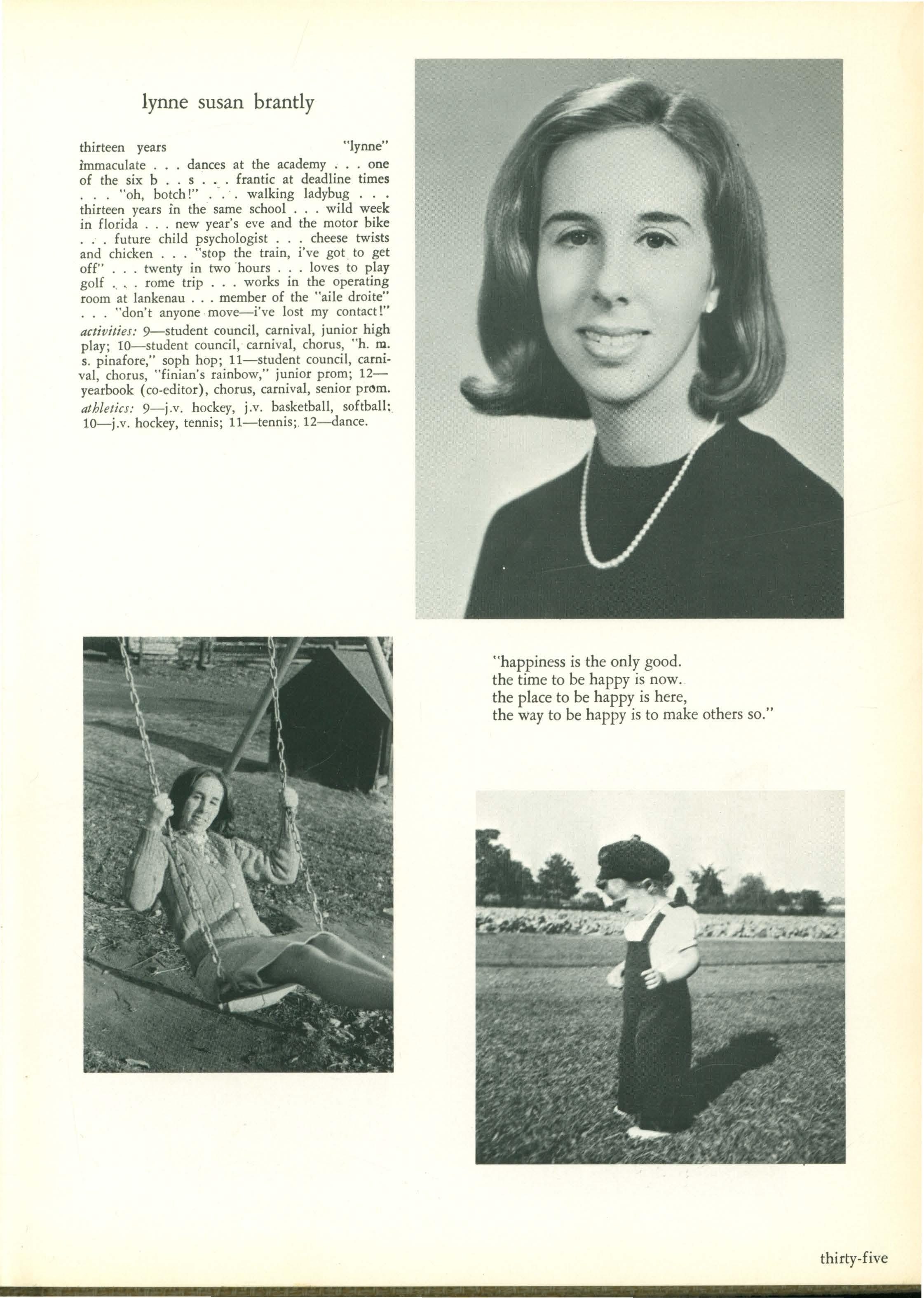 lynne susan brantly

thirteen years "lynne"
immaculate . . . dances at the academy . . . one of the six b . . s . . . frantic at deadline times . . . "oh, botch!" . . . walking ladybug . . . thirteen years in the same school . . . wild week in florida . . . new year's eve and the motor bike . . . future child psychologist . . . cheese twists and chicken . . . "stop the train, i've got to get off" . . . twenty in two hours . . . loves to play golf . . . rome trip . . . works in the operating room at lankenau . . . member of the "aile droite" . . . "don't anyone move—i've lost my contact!"
activities: 9—student council, carnival, junior high play; 10—student council, carnival, chorus, "h. m. s. pinafore," soph hop; 11—student council, carnival, chorus, "finian's rainbow," junior prom; 12—yearbook (co-editor), chorus, carnival, senior prom.
athletics: 9—j.v. hockey, j.v. basketball, softball; 10—j.v. hockey, tennis; 11—tennis; 12—dance.

"happiness is the only good.
the time to be happy is now.
the place to be happy is here,
the way to be happy is to make others so."

thirty-five